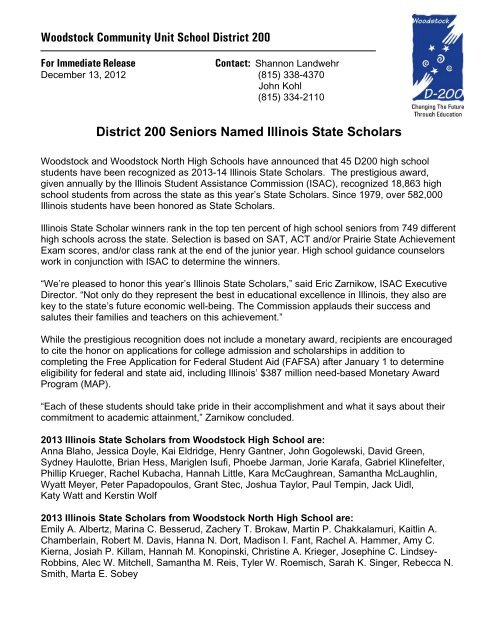 Woodstock Community Unit School District 200

Woodstock
D-200
Changing The Future Through Education

For Immediate Release
December 13, 2012

Contact: Shannon Landwehr
(815) 338-4370
John Kohl
(815) 334-2110

District 200 Seniors Named Illinois State Scholars

Woodstock and Woodstock North High Schools have announced that 45 D200 high school students have been recognized as 2013-14 Illinois State Scholars. The prestigious award, given annually by the Illinois Student Assistance Commission (ISAC), recognized 18,863 high school students from across the state as this year's State Scholars. Since 1979, over 582,000 Illinois students have been honored as State Scholars.

Illinois State Scholar winners rank in the top ten percent of high school seniors from 749 different high schools across the state. Selection is based on SAT, ACT and/or Prairie State Achievement Exam scores, and/or class rank at the end of the junior year. High school guidance counselors work in conjunction with ISAC to determine the winners.

"We're pleased to honor this year's Illinois State Scholars," said Eric Zarnikow, ISAC Executive Director. "Not only do they represent the best in educational excellence in Illinois, they also are key to the state's future economic well-being. The Commission applauds their success and salutes their families and teachers on this achievement."

While the prestigious recognition does not include a monetary award, recipients are encouraged to cite the honor on applications for college admission and scholarships in addition to completing the Free Application for Federal Student Aid (FAFSA) after January 1 to determine eligibility for federal and state aid, including Illinois' $387 million need-based Monetary Award Program (MAP).

"Each of these students should take pride in their accomplishment and what it says about their commitment to academic attainment," Zarnikow concluded.

2013 Illinois State Scholars from Woodstock High School are:
Anna Blaho, Jessica Doyle, Kai Eldridge, Henry Gantner, John Gogolewski, David Green, Sydney Haulotte, Brian Hess, Mariglen Isufi, Phoebe Jarman, Jorie Karafa, Gabriel Klinefelter, Phillip Krueger, Rachel Kubacha, Hannah Little, Kara McCaughrean, Samantha McLaughlin, Wyatt Meyer, Peter Papadopoulos, Grant Stec, Joshua Taylor, Paul Tempin, Jack Uidl, Katy Watt and Kerstin Wolf

2013 Illinois State Scholars from Woodstock North High School are:
Emily A. Albertz, Marina C. Besserud, Zachery T. Brokaw, Martin P. Chakkalamuri, Kaitlin A. Chamberlain, Robert M. Davis, Hanna N. Dort, Madison I. Fant, Rachel A. Hammer, Amy C. Kierna, Josiah P. Killam, Hannah M. Konopinski, Christine A. Krieger, Josephine C. Lindsey-Robbins, Alec W. Mitchell, Samantha M. Reis, Tyler W. Roemisch, Sarah K. Singer, Rebecca N. Smith, Marta E. Sobey